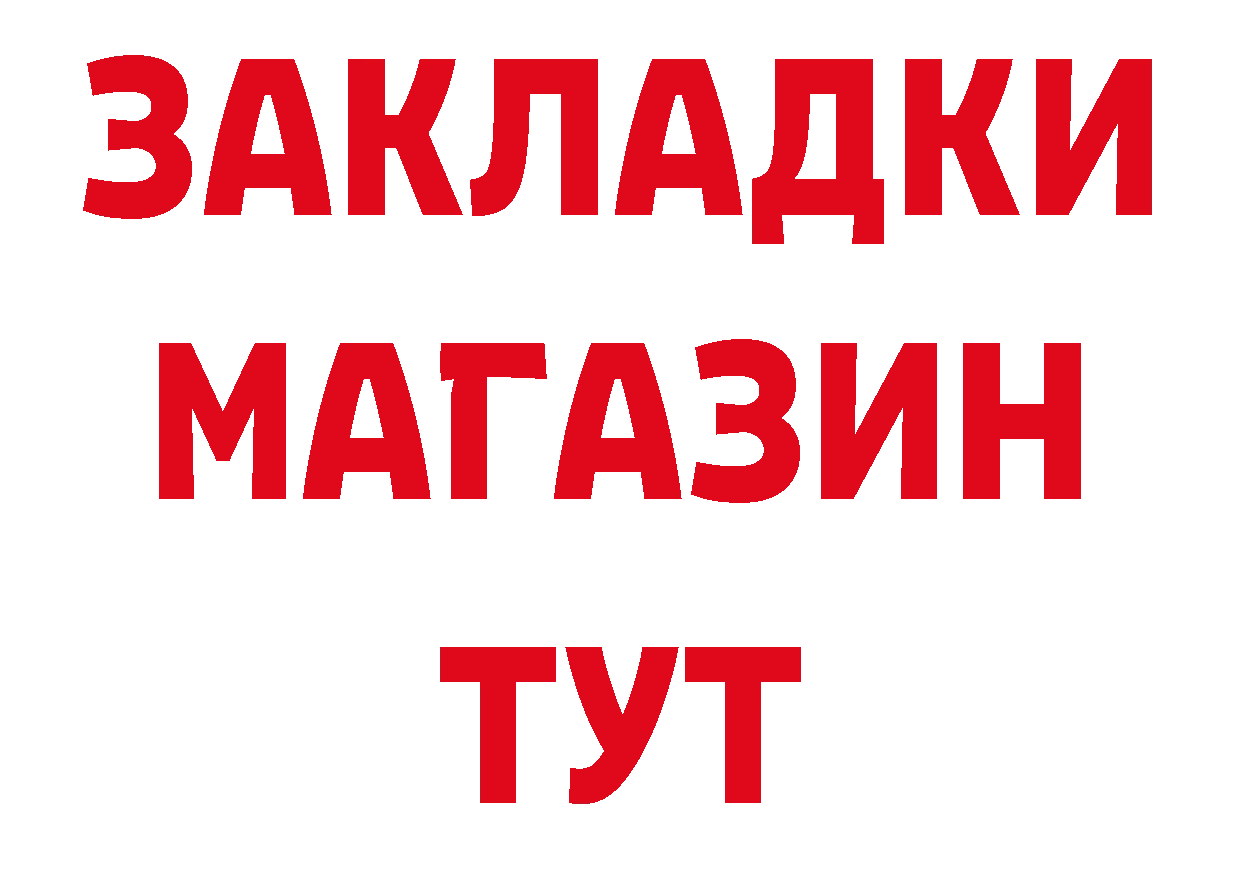 ЗАКЛАДКИ
МАГАЗИН
ТУТ